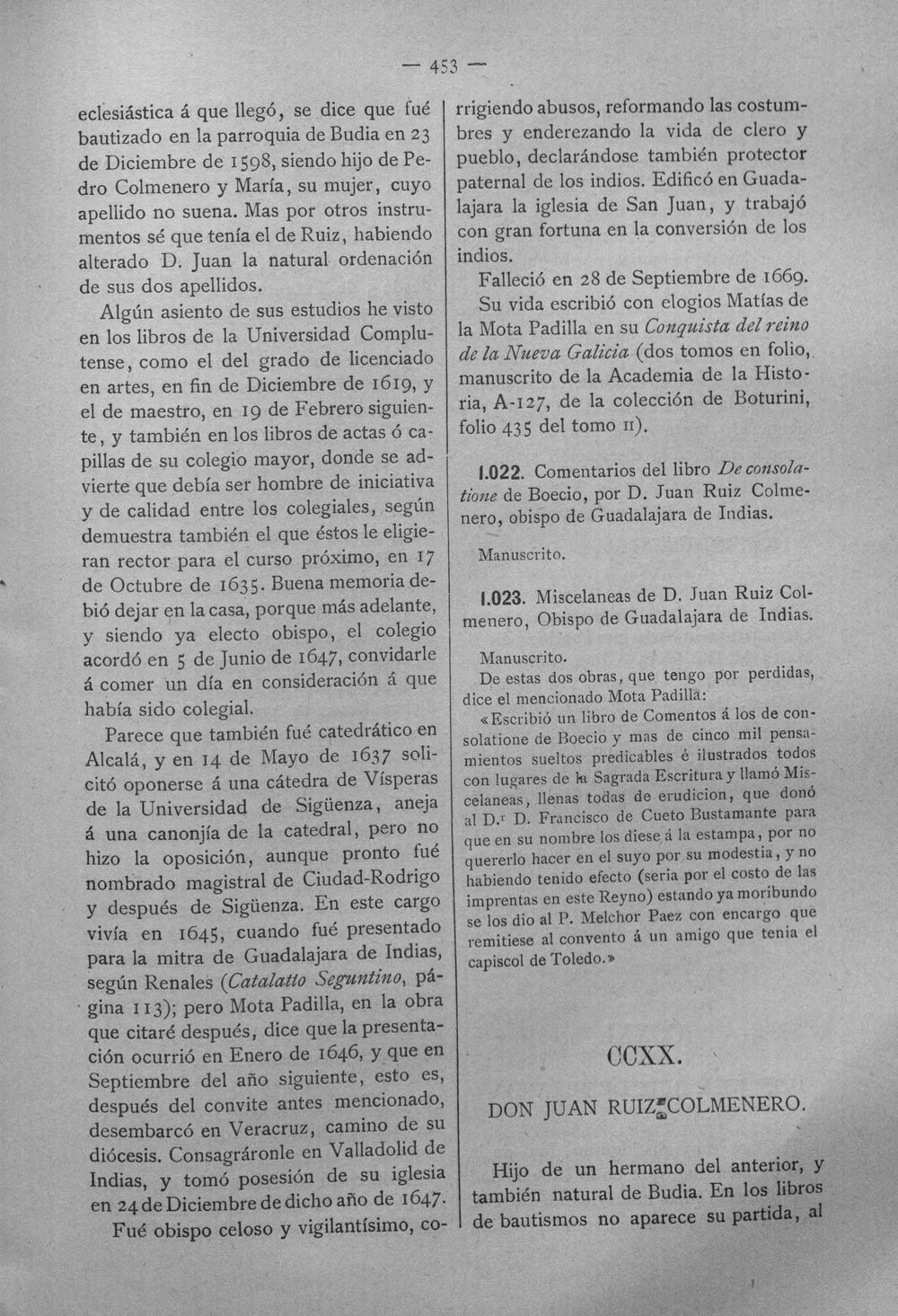 — 453 —

eclesiástica á que llegó, se dice que fué bautizado en la parroquia de Budia en 23 de Diciembre de 1598, siendo hijo de Pedro Colmenero y María, su mujer, cuyo apellido no suena. Mas por otros instrumentos sé que tenía el de Ruiz, habiendo alterado D. Juan la natural ordenación de sus dos apellidos.

Algún asiento de sus estudios he visto en los libros de la Universidad Complutense, como el del grado de licenciado en artes, en fin de Diciembre de 1619, y el de maestro, en 19 de Febrero siguiente, y también en los libros de actas ó capillas de su colegio mayor, donde se advierte que debía ser hombre de iniciativa y de calidad entre los colegiales, según demuestra también el que éstos le eligieran rector para el curso próximo, en 17 de Octubre de 1635. Buena memoria debió dejar en la casa, porque más adelante, y siendo ya electo obispo, el colegio acordó en 5 de Junio de 1647, convidarle á comer un día en consideración á que había sido colegial.

Parece que también fué catedrático en Alcalá, y en 14 de Mayo de 1637 solicitó oponerse á una cátedra de Vísperas de la Universidad de Sigüenza, aneja á una canonjía de la catedral, pero no hizo la oposición, aunque pronto fué nombrado magistral de Ciudad-Rodrigo y después de Sigüenza. En este cargo vivía en 1645, cuando fué presentado para la mitra de Guadalajara de Indias, según Renales (Catalatto Seguntino, página 113); pero Mota Padilla, en la obra que citaré después, dice que la presentación ocurrió en Enero de 1646, y que en Septiembre del año siguiente, esto es, después del convite antes mencionado, desembarcó en Veracruz, camino de su diócesis. Consagráronle en Valladolid de Indias, y tomó posesión de su iglesia en 24 de Diciembre de dicho año de 1647.

Fué obispo celoso y vigilantísimo, corrigiendo abusos, reformando las costumbres y enderezando la vida de clero y pueblo, declarándose también protector paternal de los indios. Edificó en Guadalajara la iglesia de San Juan, y trabajó con gran fortuna en la conversión de los indios.

Falleció en 28 de Septiembre de 1669.

Su vida escribió con elogios Matías de la Mota Padilla en su Conquista del reino de la Nueva Galicia (dos tomos en folio, manuscrito de la Academia de la Historia, A-127, de la colección de Boturini, folio 435 del tomo II).

1.022. Comentarios del libro De consolatione de Boecio, por D. Juan Ruiz Colmenero, obispo de Guadalajara de Indias.

Manuscrito.

1.023. Miscelaneas de D. Juan Ruiz Colmenero, Obispo de Guadalajara de Indias.

Manuscrito.

De estas dos obras, que tengo por perdidas, dice el mencionado Mota Padilla:

«Escribió un libro de Comentos á los de consolatione de Boecio y mas de cinco mil pensamientos sueltos predicables é ilustrados todos con lugares de la Sagrada Escritura y llamó Miscelaneas, llenas todas de erudicion, que donó al D.r D. Francisco de Cueto Bustamante para que en su nombre los diese á la estampa, por no quererlo hacer en el suyo por su modestia, y no habiendo tenido efecto (seria por el costo de las imprentas en este Reyno) estando ya moribundo se los dio al P. Melchor Paez con encargo que remitiese al convento á un amigo que tenia el capiscol de Toledo.»

CCXX.

DON JUAN RUIZ COLMENERO.

Hijo de un hermano del anterior, y también natural de Budia. En los libros de bautismos no aparece su partida, al